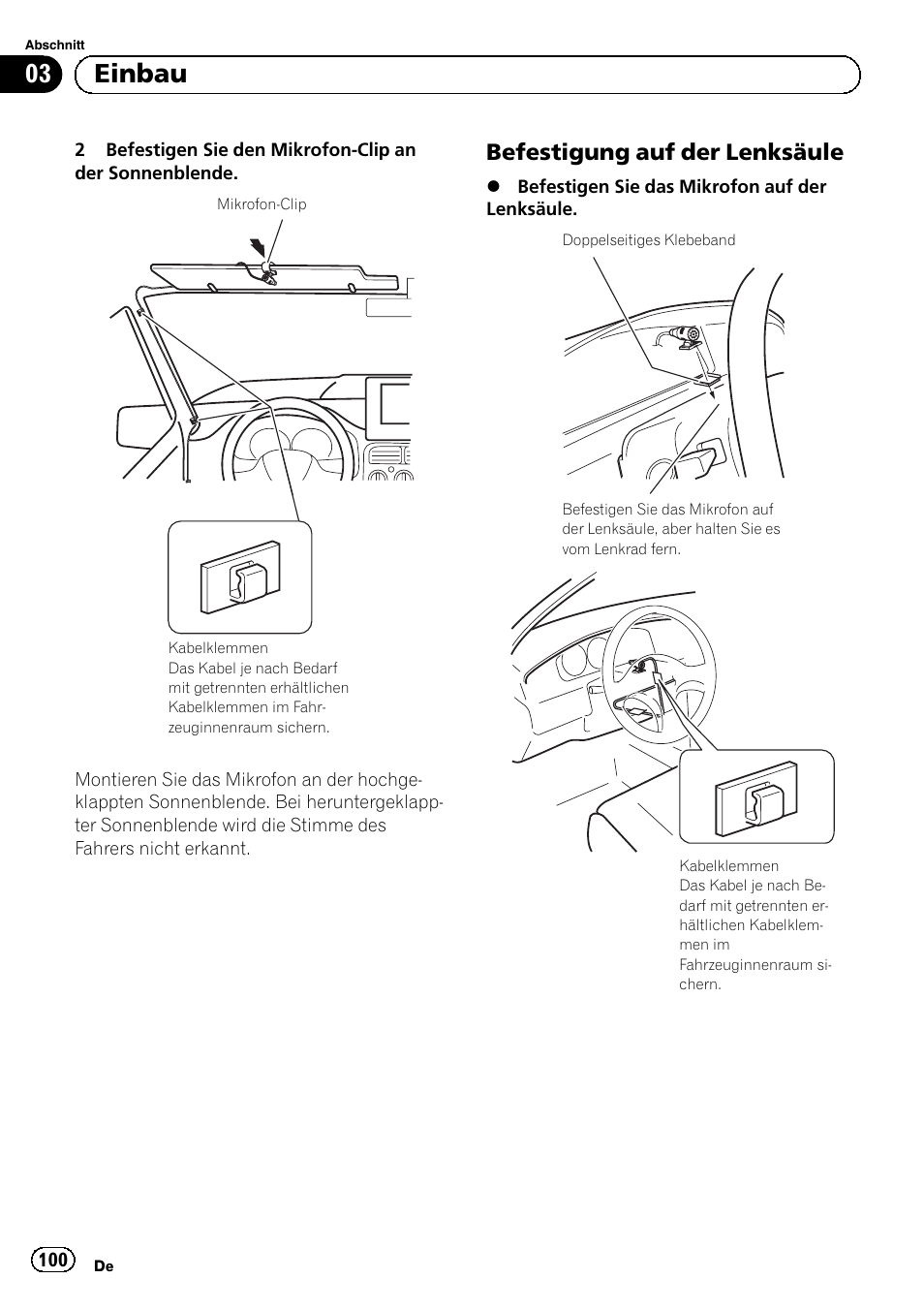 Abschnitt

03 Einbau

2 Befestigen Sie den Mikrofon-Clip an der Sonnenblende.

Mikrofon-Clip

Kabelklemmen
Das Kabel je nach Bedarf mit getrennten erhältlichen Kabelklemmen im Fahrzeuginnenraum sichern.

Montieren Sie das Mikrofon an der hochgeklappten Sonnenblende. Bei heruntergeklappter Sonnenblende wird die Stimme des Fahrers nicht erkannt.

Befestigung auf der Lenksäule

● Befestigen Sie das Mikrofon auf der Lenksäule.

Doppelseitiges Klebeband

Befestigen Sie das Mikrofon auf der Lenksäule, aber halten Sie es vom Lenkrad fern.

Kabelklemmen
Das Kabel je nach Bedarf mit getrennten erhältlichen Kabelklemmen im Fahrzeuginnenraum sichern.

100 De